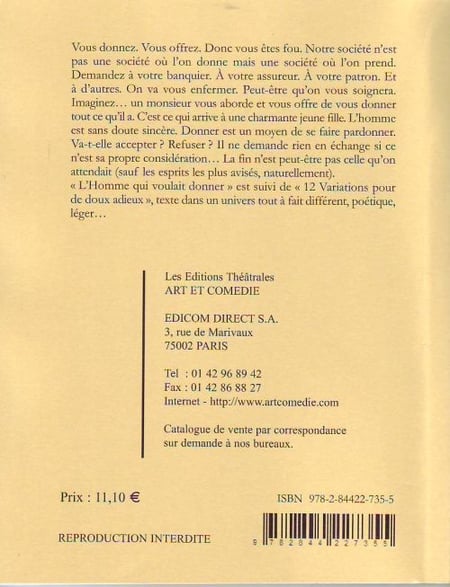 Vous donnez. Vous offrez. Donc vous êtes fou. Notre société n'est pas une société où l'on donne mais une société où l'on prend. Demandez à votre banquier. À votre assureur. À votre patron. Et à d'autres. On va vous enfermer. Peut-être qu'on vous soignera. Imaginez… un monsieur vous aborde et vous offre de vous donner tout ce qu'il a. C'est ce qui arrive à une charmante jeune fille. L'homme est sans doute sincère. Donner est un moyen de se faire pardonner. Va-t-elle accepter ? Refuser ? Il ne demande rien en échange si ce n'est sa propre considération… La fin n'est peut-être pas celle qu'on attendait (sauf les esprits les plus avisés, naturellement).
« L'Homme qui voulait donner » est suivi de « 12 Variations pour de doux adieux », texte dans un univers tout à fait différent, poétique, léger…

Les Editions Théâtrales
ART ET COMEDIE

EDICOM DIRECT S.A.
3, rue de Marivaux
75002 PARIS

Tel : 01 42 96 89 42
Fax : 01 42 86 88 27
Internet - http://www.artcomedie.com

Catalogue de vente par correspondance sur demande à nos bureaux.

Prix : 11,10 €

ISBN 978-2-84422-735-5

REPRODUCTION INTERDITE

9 782844 227355